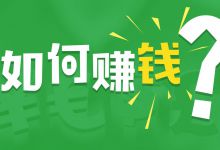 如何赚钱?